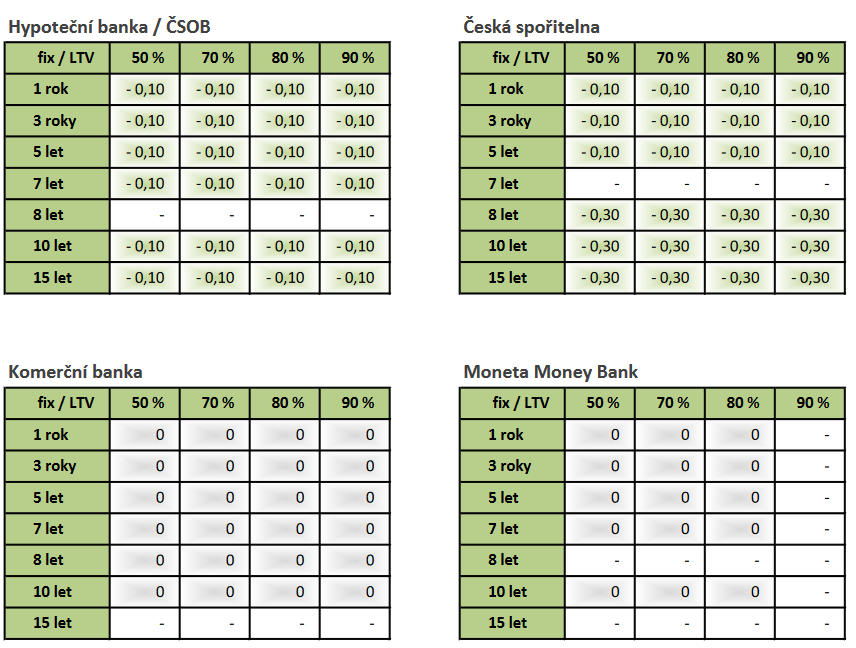 Hypoteční banka / ČSOB

| fix / LTV | 50 % | 70 % | 80 % | 90 % |
|---|---|---|---|---|
| 1 rok | - 0,10 | - 0,10 | - 0,10 | - 0,10 |
| 3 roky | - 0,10 | - 0,10 | - 0,10 | - 0,10 |
| 5 let | - 0,10 | - 0,10 | - 0,10 | - 0,10 |
| 7 let | - 0,10 | - 0,10 | - 0,10 | - 0,10 |
| 8 let | - | - | - | - |
| 10 let | - 0,10 | - 0,10 | - 0,10 | - 0,10 |
| 15 let | - 0,10 | - 0,10 | - 0,10 | - 0,10 |

Česká spořitelna

| fix / LTV | 50 % | 70 % | 80 % | 90 % |
|---|---|---|---|---|
| 1 rok | - 0,10 | - 0,10 | - 0,10 | - 0,10 |
| 3 roky | - 0,10 | - 0,10 | - 0,10 | - 0,10 |
| 5 let | - 0,10 | - 0,10 | - 0,10 | - 0,10 |
| 7 let | - | - | - | - |
| 8 let | - 0,30 | - 0,30 | - 0,30 | - 0,30 |
| 10 let | - 0,30 | - 0,30 | - 0,30 | - 0,30 |
| 15 let | - 0,30 | - 0,30 | - 0,30 | - 0,30 |

Komerční banka

| fix / LTV | 50 % | 70 % | 80 % | 90 % |
|---|---|---|---|---|
| 1 rok | 0 | 0 | 0 | 0 |
| 3 roky | 0 | 0 | 0 | 0 |
| 5 let | 0 | 0 | 0 | 0 |
| 7 let | 0 | 0 | 0 | 0 |
| 8 let | 0 | 0 | 0 | 0 |
| 10 let | 0 | 0 | 0 | 0 |
| 15 let | - | - | - | - |

Moneta Money Bank

| fix / LTV | 50 % | 70 % | 80 % | 90 % |
|---|---|---|---|---|
| 1 rok | 0 | 0 | 0 | - |
| 3 roky | 0 | 0 | 0 | - |
| 5 let | 0 | 0 | 0 | - |
| 7 let | 0 | 0 | 0 | - |
| 8 let | - | - | - | - |
| 10 let | 0 | 0 | 0 | - |
| 15 let | - | - | - | - |